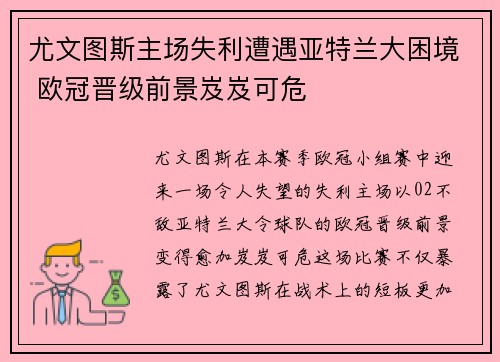 尤文图斯主场失利遭遇亚特兰大困境 欧冠晋级前景岌岌可危

尤文图斯在本赛季欧冠小组赛中迎来一场令人失望的失利主场以02不敌亚特兰大令球队的欧冠晋级前景变得愈加岌岌可危这场比赛不仅暴露了尤文图斯在战术上的短板更加

$